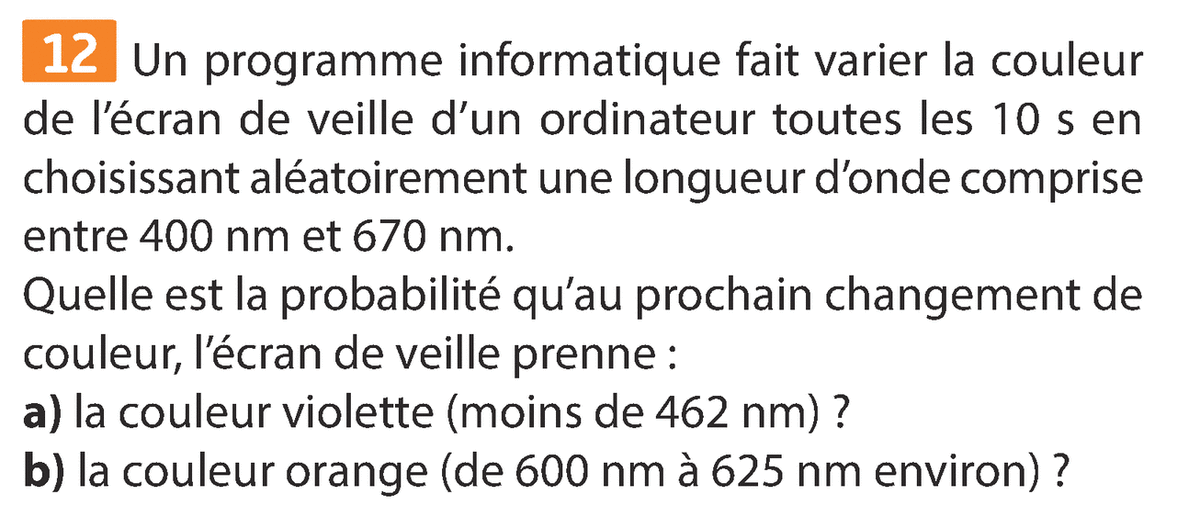 12 Un programme informatique fait varier la couleur de l'écran de veille d'un ordinateur toutes les 10 s en choisissant aléatoirement une longueur d'onde comprise entre 400 nm et 670 nm.
Quelle est la probabilité qu'au prochain changement de couleur, l'écran de veille prenne :

a) la couleur violette (moins de 462 nm) ?
b) la couleur orange (de 600 nm à 625 nm environ) ?